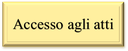 Accesso agli atti